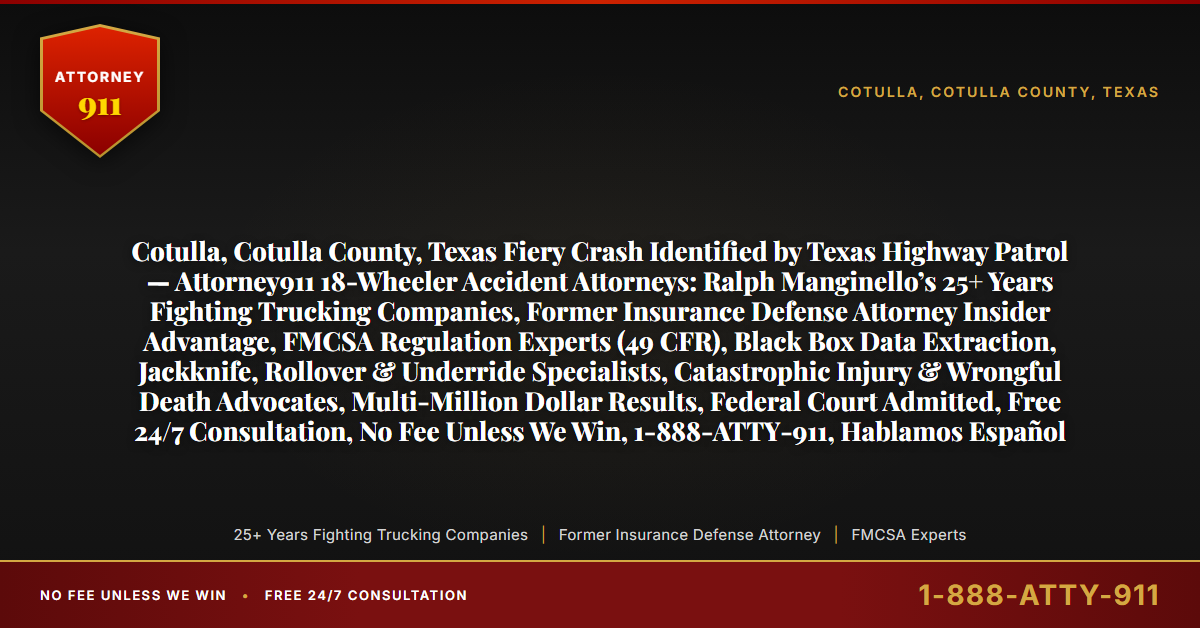 ATTORNEY
911

COTULLA, COTULLA COUNTY, TEXAS

Cotulla, Cotulla County, Texas Fiery Crash Identified by Texas Highway Patrol — Attorney911 18-Wheeler Accident Attorneys: Ralph Manginello's 25+ Years Fighting Trucking Companies, Former Insurance Defense Attorney Insider Advantage, FMCSA Regulation Experts (49 CFR), Black Box Data Extraction, Jackknife, Rollover & Underride Specialists, Catastrophic Injury & Wrongful Death Advocates, Multi-Million Dollar Results, Federal Court Admitted, Free 24/7 Consultation, No Fee Unless We Win, 1-888-ATTY-911, Hablamos Español

25+ Years Fighting Trucking Companies | Former Insurance Defense Attorney | FMCSA Experts

NO FEE UNLESS WE WIN • FREE 24/7 CONSULTATION

1-888-ATTY-911